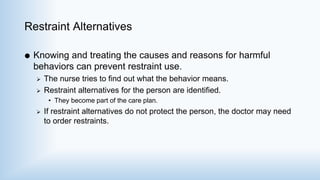 Restraint Alternatives

● Knowing and treating the causes and reasons for harmful behaviors can prevent restraint use.

➢ The nurse tries to find out what the behavior means.

➢ Restraint alternatives for the person are identified.

• They become part of the care plan.

➢ If restraint alternatives do not protect the person, the doctor may need to order restraints.